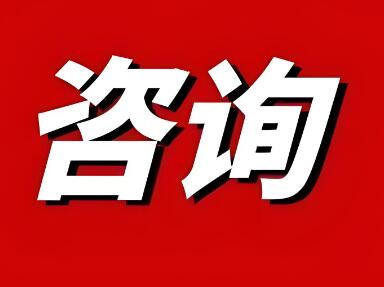 咨询